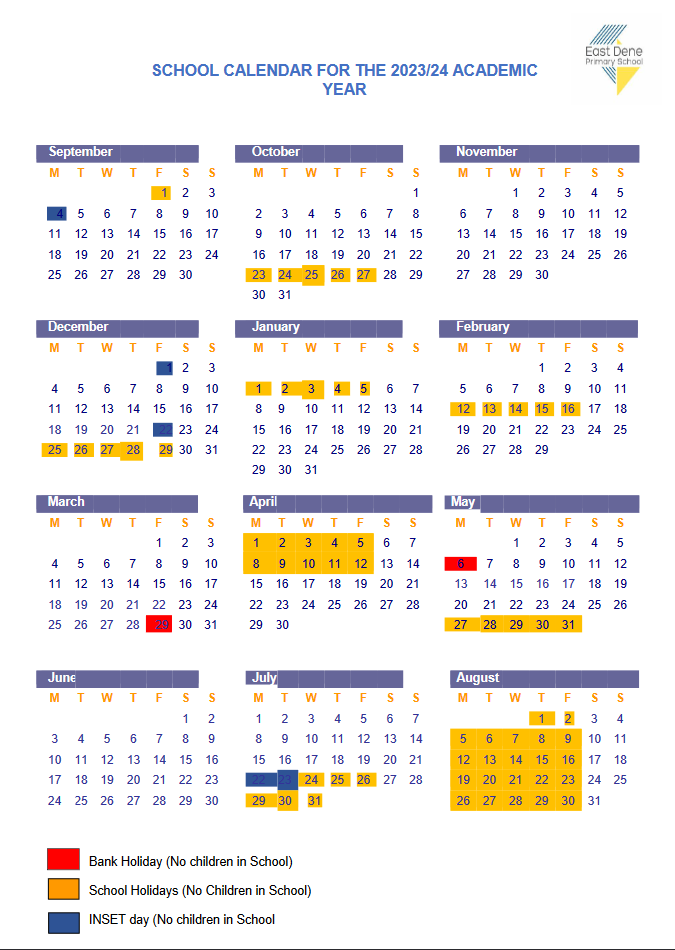 East Dene Primary School

SCHOOL CALENDAR FOR THE 2023/24 ACADEMIC YEAR

September

| M | T | W | T | F | S | S |
|---|---|---|---|---|---|---|
| | | | | 1 | 2 | 3 |
| 4 | 5 | 6 | 7 | 8 | 9 | 10 |
| 11 | 12 | 13 | 14 | 15 | 16 | 17 |
| 18 | 19 | 20 | 21 | 22 | 23 | 24 |
| 25 | 26 | 27 | 28 | 29 | 30 | |

October

| M | T | W | T | F | S | S |
|---|---|---|---|---|---|---|
| | | | | | | 1 |
| 2 | 3 | 4 | 5 | 6 | 7 | 8 |
| 9 | 10 | 11 | 12 | 13 | 14 | 15 |
| 16 | 17 | 18 | 19 | 20 | 21 | 22 |
| 23 | 24 | 25 | 26 | 27 | 28 | 29 |
| 30 | 31 | | | | | |

November

| M | T | W | T | F | S | S |
|---|---|---|---|---|---|---|
| | | 1 | 2 | 3 | 4 | 5 |
| 6 | 7 | 8 | 9 | 10 | 11 | 12 |
| 13 | 14 | 15 | 16 | 17 | 18 | 19 |
| 20 | 21 | 22 | 23 | 24 | 25 | 26 |
| 27 | 28 | 29 | 30 | | | |

December

| M | T | W | T | F | S | S |
|---|---|---|---|---|---|---|
| | | | | 1 | 2 | 3 |
| 4 | 5 | 6 | 7 | 8 | 9 | 10 |
| 11 | 12 | 13 | 14 | 15 | 16 | 17 |
| 18 | 19 | 20 | 21 | 22 | 23 | 24 |
| 25 | 26 | 27 | 28 | 29 | 30 | 31 |

January

| M | T | W | T | F | S | S |
|---|---|---|---|---|---|---|
| 1 | 2 | 3 | 4 | 5 | 6 | 7 |
| 8 | 9 | 10 | 11 | 12 | 13 | 14 |
| 15 | 16 | 17 | 18 | 19 | 20 | 21 |
| 22 | 23 | 24 | 25 | 26 | 27 | 28 |
| 29 | 30 | 31 | | | | |

February

| M | T | W | T | F | S | S |
|---|---|---|---|---|---|---|
| | | | 1 | 2 | 3 | 4 |
| 5 | 6 | 7 | 8 | 9 | 10 | 11 |
| 12 | 13 | 14 | 15 | 16 | 17 | 18 |
| 19 | 20 | 21 | 22 | 23 | 24 | 25 |
| 26 | 27 | 28 | 29 | | | |

March

| M | T | W | T | F | S | S |
|---|---|---|---|---|---|---|
| | | | | 1 | 2 | 3 |
| 4 | 5 | 6 | 7 | 8 | 9 | 10 |
| 11 | 12 | 13 | 14 | 15 | 16 | 17 |
| 18 | 19 | 20 | 21 | 22 | 23 | 24 |
| 25 | 26 | 27 | 28 | 29 | 30 | 31 |

April

| M | T | W | T | F | S | S |
|---|---|---|---|---|---|---|
| 1 | 2 | 3 | 4 | 5 | 6 | 7 |
| 8 | 9 | 10 | 11 | 12 | 13 | 14 |
| 15 | 16 | 17 | 18 | 19 | 20 | 21 |
| 22 | 23 | 24 | 25 | 26 | 27 | 28 |
| 29 | 30 | | | | | |

May

| M | T | W | T | F | S | S |
|---|---|---|---|---|---|---|
| | | 1 | 2 | 3 | 4 | 5 |
| 6 | 7 | 8 | 9 | 10 | 11 | 12 |
| 13 | 14 | 15 | 16 | 17 | 18 | 19 |
| 20 | 21 | 22 | 23 | 24 | 25 | 26 |
| 27 | 28 | 29 | 30 | 31 | | |

June

| M | T | W | T | F | S | S |
|---|---|---|---|---|---|---|
| | | | | | 1 | 2 |
| 3 | 4 | 5 | 6 | 7 | 8 | 9 |
| 10 | 11 | 12 | 13 | 14 | 15 | 16 |
| 17 | 18 | 19 | 20 | 21 | 22 | 23 |
| 24 | 25 | 26 | 27 | 28 | 29 | 30 |

July

| M | T | W | T | F | S | S |
|---|---|---|---|---|---|---|
| 1 | 2 | 3 | 4 | 5 | 6 | 7 |
| 8 | 9 | 10 | 11 | 12 | 13 | 14 |
| 15 | 16 | 17 | 18 | 19 | 20 | 21 |
| 22 | 23 | 24 | 25 | 26 | 27 | 28 |
| 29 | 30 | 31 | | | | |

August

| M | T | W | T | F | S | S |
|---|---|---|---|---|---|---|
| | | | 1 | 2 | 3 | 4 |
| 5 | 6 | 7 | 8 | 9 | 10 | 11 |
| 12 | 13 | 14 | 15 | 16 | 17 | 18 |
| 19 | 20 | 21 | 22 | 23 | 24 | 25 |
| 26 | 27 | 28 | 29 | 30 | 31 | |

Bank Holiday (No children in School)

School Holidays (No Children in School)

INSET day (No children in School